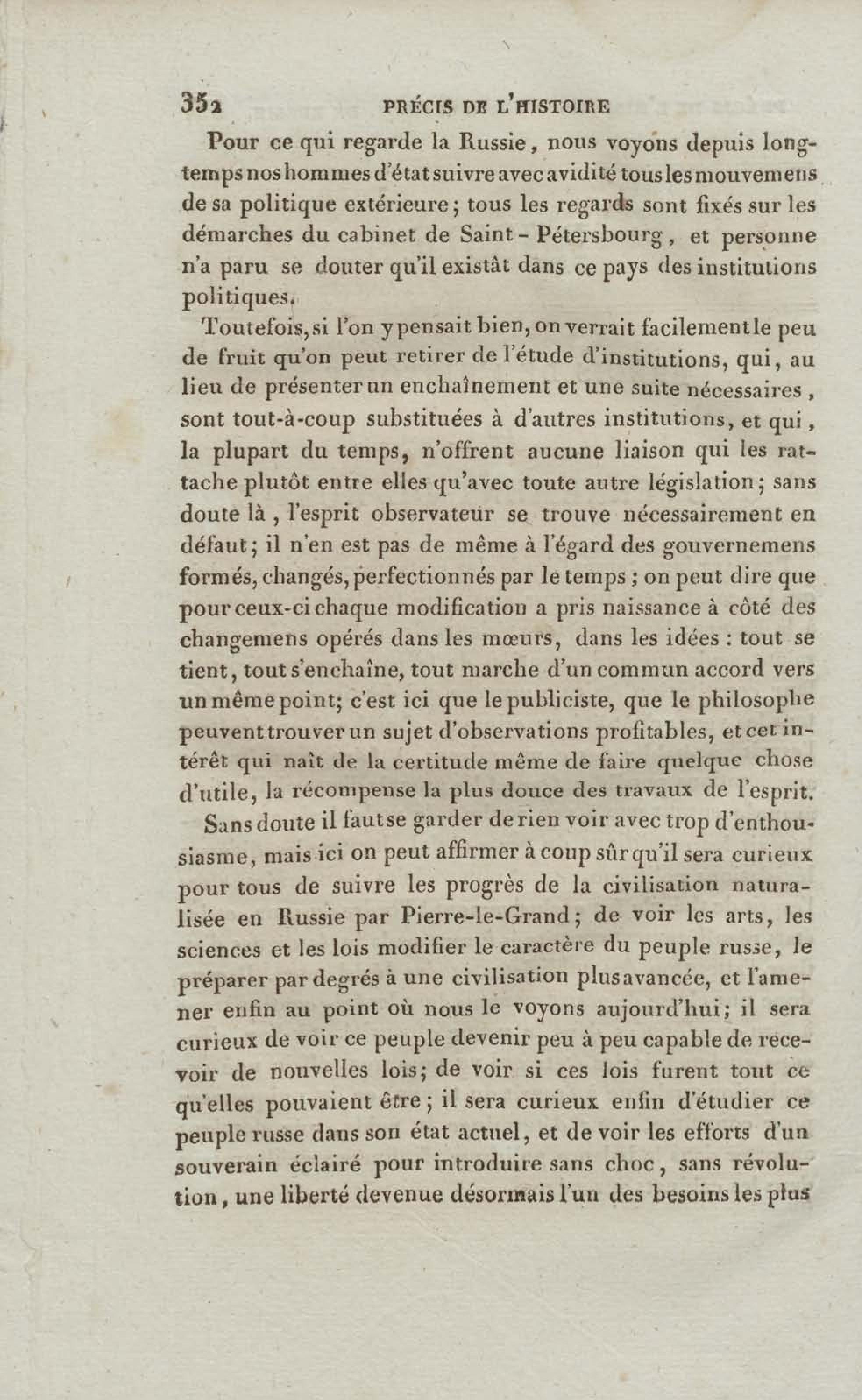 352 PRÉCIS DE L'HISTOIRE

Pour ce qui regarde la Russie, nous voyons depuis longtemps nos hommes d'état suivre avec avidité tous les mouvemens de sa politique extérieure; tous les regards sont fixés sur les démarches du cabinet de Saint-Pétersbourg, et personne n'a paru se douter qu'il existât dans ce pays des institutions politiques.

Toutefois, si l'on y pensait bien, on verrait facilement le peu de fruit qu'on peut retirer de l'étude d'institutions, qui, au lieu de présenter un enchaînement et une suite nécessaires, sont tout-à-coup substituées à d'autres institutions, et qui, la plupart du temps, n'offrent aucune liaison qui les rattache plutôt entre elles qu'avec toute autre législation; sans doute là, l'esprit observateur se trouve nécessairement en défaut; il n'en est pas de même à l'égard des gouvernemens formés, changés, perfectionnés par le temps; on peut dire que pour ceux-ci chaque modification a pris naissance à côté des changemens opérés dans les mœurs, dans les idées : tout se tient, tout s'enchaîne, tout marche d'un commun accord vers un même point; c'est ici que le publiciste, que le philosophe peuvent trouver un sujet d'observations profitables, et cet intérêt qui naît de la certitude même de faire quelque chose d'utile, la récompense la plus douce des travaux de l'esprit.

Sans doute il faut se garder de rien voir avec trop d'enthousiasme, mais ici on peut affirmer à coup sûr qu'il sera curieux pour tous de suivre les progrès de la civilisation naturalisée en Russie par Pierre-le-Grand; de voir les arts, les sciences et les lois modifier le caractère du peuple russe, le préparer par degrés à une civilisation plus avancée, et l'amener enfin au point où nous le voyons aujourd'hui; il sera curieux de voir ce peuple devenir peu à peu capable de recevoir de nouvelles lois; de voir si ces lois furent tout ce qu'elles pouvaient être; il sera curieux enfin d'étudier ce peuple russe dans son état actuel, et de voir les efforts d'un souverain éclairé pour introduire sans choc, sans révolution, une liberté devenue désormais l'un des besoins les plus